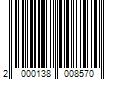 2 000138 008570